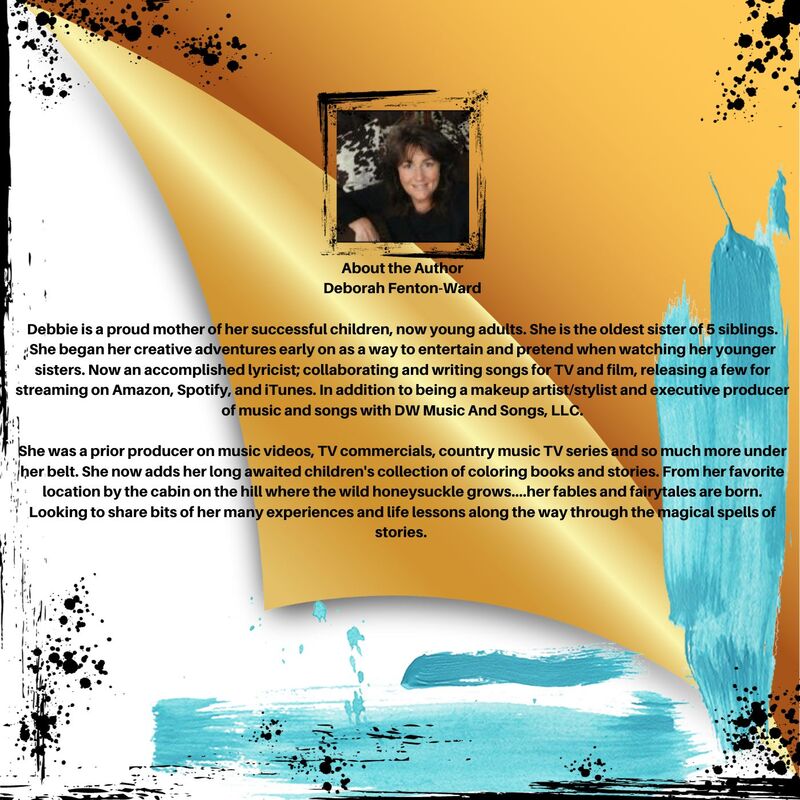 About the Author
Deborah Fenton-Ward

Debbie is a proud mother of her successful children, now young adults. She is the oldest sister of 5 siblings. She began her creative adventures early on as a way to entertain and pretend when watching her younger sisters. Now an accomplished lyricist; collaborating and writing songs for TV and film, releasing a few for streaming on Amazon, Spotify, and iTunes. In addition to being a makeup artist/stylist and executive producer of music and songs with DW Music And Songs, LLC.

She was a prior producer on music videos, TV commercials, country music TV series and so much more under her belt. She now adds her long awaited children's collection of coloring books and stories. From her favorite location by the cabin on the hill where the wild honeysuckle grows....her fables and fairytales are born. Looking to share bits of her many experiences and life lessons along the way through the magical spells of stories.